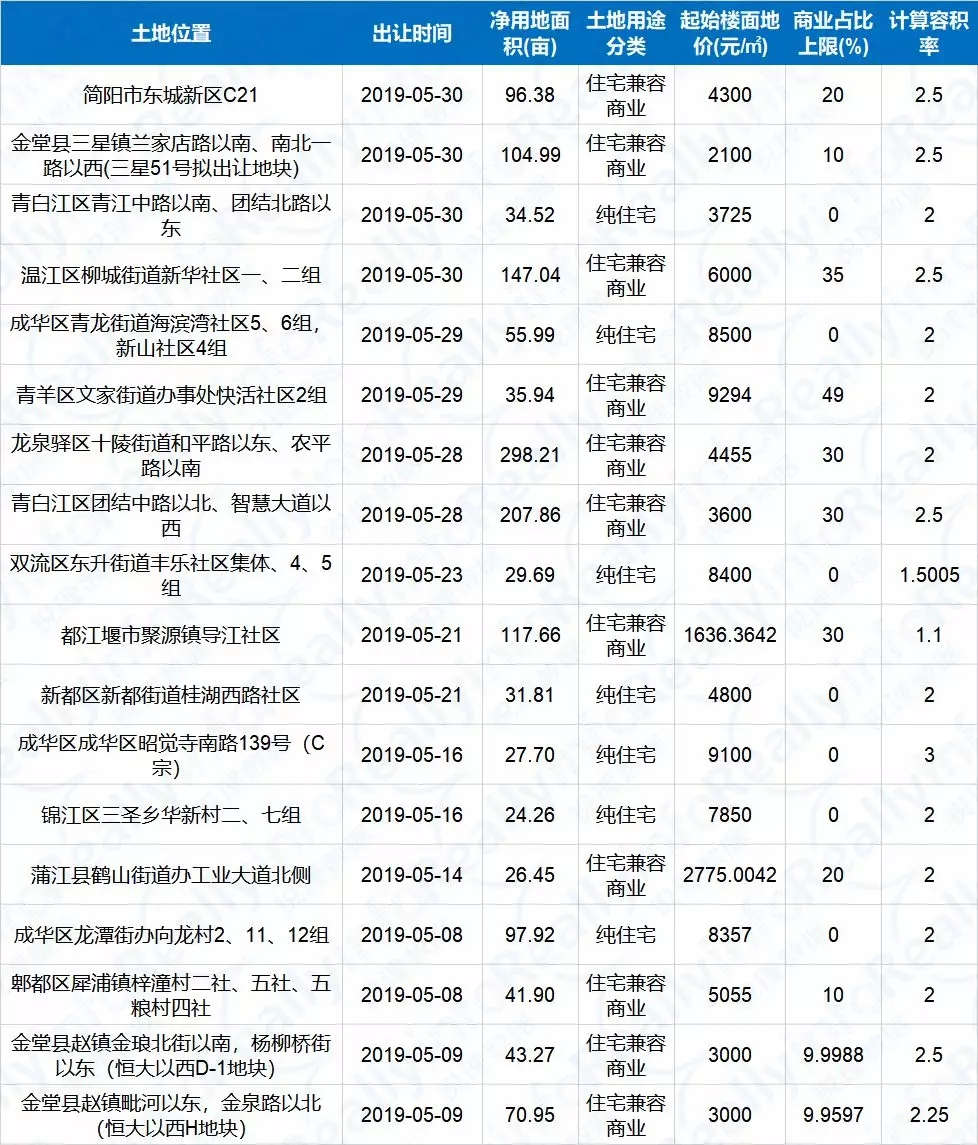 | 土地位置 | 出让时间 | 净用地面积(亩) | 土地用途分类 | 起始楼面地价(元/㎡) | 商业占比上限(%) | 计算容积率 |
|---|---|---|---|---|---|---|
| 简阳市东城新区C21 | 2019-05-30 | 96.38 | 住宅兼容商业 | 4300 | 20 | 2.5 |
| 金堂县三星镇兰家店路以南、南北一路以西(三星51号拟出让地块) | 2019-05-30 | 104.99 | 住宅兼容商业 | 2100 | 10 | 2.5 |
| 青白江区青江中路以南、团结北路以东 | 2019-05-30 | 34.52 | 纯住宅 | 3725 | 0 | 2 |
| 温江区柳城街道新华社区一、二组 | 2019-05-30 | 147.04 | 住宅兼容商业 | 6000 | 35 | 2.5 |
| 成华区青龙街道海滨湾社区5、6组,新山社区4组 | 2019-05-29 | 55.99 | 纯住宅 | 8500 | 0 | 2 |
| 青羊区文家街道办事处快活社区2组 | 2019-05-29 | 35.94 | 住宅兼容商业 | 9294 | 49 | 2 |
| 龙泉驿区十陵街道和平路以东、农平路以南 | 2019-05-28 | 298.21 | 住宅兼容商业 | 4455 | 30 | 2 |
| 青白江区团结中路以北、智慧大道以西 | 2019-05-28 | 207.86 | 住宅兼容商业 | 3600 | 30 | 2.5 |
| 双流区东升街道丰乐社区集体、4、5组 | 2019-05-23 | 29.69 | 纯住宅 | 8400 | 0 | 1.5005 |
| 都江堰市聚源镇导江社区 | 2019-05-21 | 117.66 | 住宅兼容商业 | 1636.3642 | 30 | 1.1 |
| 新都区新都街道桂湖西路社区 | 2019-05-21 | 31.81 | 纯住宅 | 4800 | 0 | 2 |
| 成华区成华区昭觉寺南路139号（C宗) | 2019-05-16 | 27.70 | 纯住宅 | 9100 | 0 | 3 |
| 锦江区三圣乡华新村二、七组 | 2019-05-16 | 24.26 | 纯住宅 | 7850 | 0 | 2 |
| 蒲江县鹤山街道办工业大道北侧 | 2019-05-14 | 26.45 | 住宅兼容商业 | 2775.0042 | 20 | 2 |
| 成华区龙潭街办向龙村2、11、12组 | 2019-05-08 | 97.92 | 纯住宅 | 8357 | 0 | 2 |
| 郫都区犀浦镇梓潼村二社、五社、五粮村四社 | 2019-05-08 | 41.90 | 住宅兼容商业 | 5055 | 10 | 2 |
| 金堂县赵镇金琅北街以南，杨柳桥街以东（恒大以西D-1地块) | 2019-05-09 | 43.27 | 住宅兼容商业 | 3000 | 9.9988 | 2.5 |
| 金堂县赵镇毗河以东，金泉路以北（恒大以西H地块) | 2019-05-09 | 70.95 | 住宅兼容商业 | 3000 | 9.9597 | 2.25 |